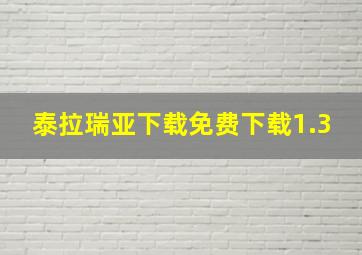 泰拉瑞亚下载免费下载1.3